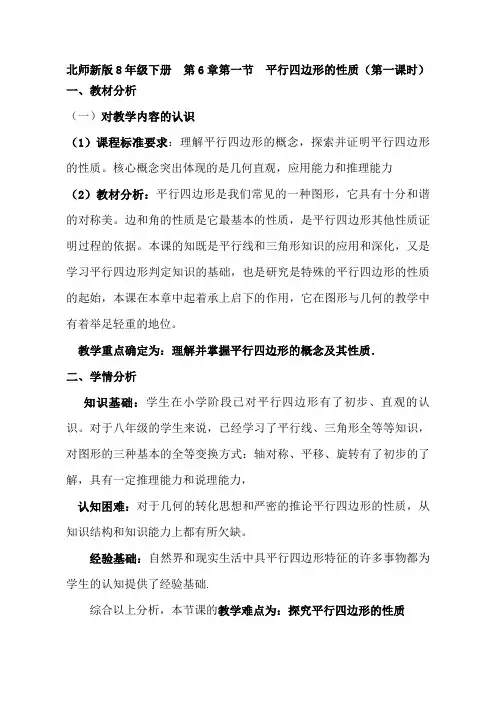 北师新版 8 年级下册　第 6 章第一节　平行四边形的性质（第一课时）

一、教材分析

（一）对教学内容的认识

（1）课程标准要求：理解平行四边形的概念，探索并证明平行四边形的性质。核心概念突出体现的是几何直观，应用能力和推理能力

（2）教材分析：平行四边形是我们常见的一种图形，它具有十分和谐的对称美。边和角的性质是它最基本的性质，是平行四边形其他性质证明过程的依据。本课的知既是平行线和三角形知识的应用和深化，又是学习平行四边形判定知识的基础，也是研究是特殊的平行四边形的性质的起始，本课在本章中起着承上启下的作用，它在图形与几何的教学中有着举足轻重的地位。

教学重点确定为：理解并掌握平行四边形的概念及其性质.

二、学情分析

知识基础：学生在小学阶段已对平行四边形有了初步、直观的认识。对于八年级的学生来说，已经学习了平行线、三角形全等等知识，对图形的三种基本的全等变换方式：轴对称、平移、旋转有了初步的了解，具有一定推理能力和说理能力，

认知困难：对于几何的转化思想和严密的推论平行四边形的性质，从知识结构和知识能力上都有所欠缺。

经验基础：自然界和现实生活中具平行四边形特征的许多事物都为学生的认知提供了经验基础.

综合以上分析，本节课的教学难点为：探究平行四边形的性质